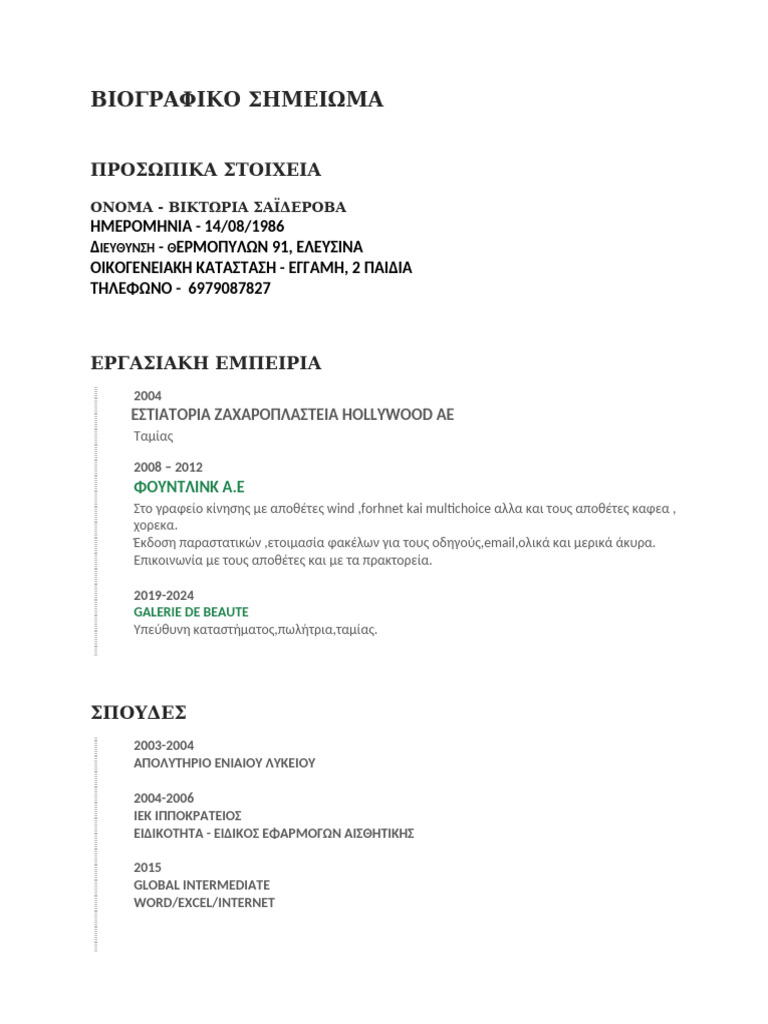 ΒΙΟΓΡΑΦΙΚΟ ΣΗΜΕΙΩΜΑ

ΠΡΟΣΩΠΙΚΑ ΣΤΟΙΧΕΙΑ

ΟΝΟΜΑ - ΒΙΚΤΩΡΙΑ ΣΑΪΔΕΡΟΒΑ
ΗΜΕΡΟΜΗΝΙΑ - 14/08/1986
ΔΙΕΥΘΥΝΣΗ - ΘΕΡΜΟΠΥΛΩΝ 91, ΕΛΕΥΣΙΝΑ
ΟΙΚΟΓΕΝΕΙΑΚΗ ΚΑΤΑΣΤΑΣΗ - ΕΓΓΑΜΗ, 2 ΠΑΙΔΙΑ
ΤΗΛΕΦΩΝΟ - 6979087827

ΕΡΓΑΣΙΑΚΗ ΕΜΠΕΙΡΙΑ

2004
ΕΣΤΙΑΤΟΡΙΑ ΖΑΧΑΡΟΠΛΑΣΤΕΙΑ HOLLYWOOD AE
Ταμίας

2008 – 2012
ΦΟΥΝΤΛΙΝΚ Α.Ε
Στο γραφείο κίνησης με αποθέτες wind ,forhnet kai multichoice αλλα και τους αποθέτες καφεα , χορεκα.
Έκδοση παραστατικών ,ετοιμασία φακέλων για τους οδηγούς,email,ολικά και μερικά άκυρα.
Επικοινωνία με τους αποθέτες και με τα πρακτορεία.

2019-2024
GALERIE DE BEAUTE
Υπεύθυνη καταστήματος,πωλήτρια,ταμίας.

ΣΠΟΥΔΕΣ

2003-2004
ΑΠΟΛΥΤΗΡΙΟ ΕΝΙΑΙΟΥ ΛΥΚΕΙΟΥ

2004-2006
ΙΕΚ ΙΠΠΟΚΡΑΤΕΙΟΣ
ΕΙΔΙΚΟΤΗΤΑ - ΕΙΔΙΚΟΣ ΕΦΑΡΜΟΓΩΝ ΑΙΣΘΗΤΙΚΗΣ

2015
GLOBAL INTERMEDIATE
WORD/EXCEL/INTERNET